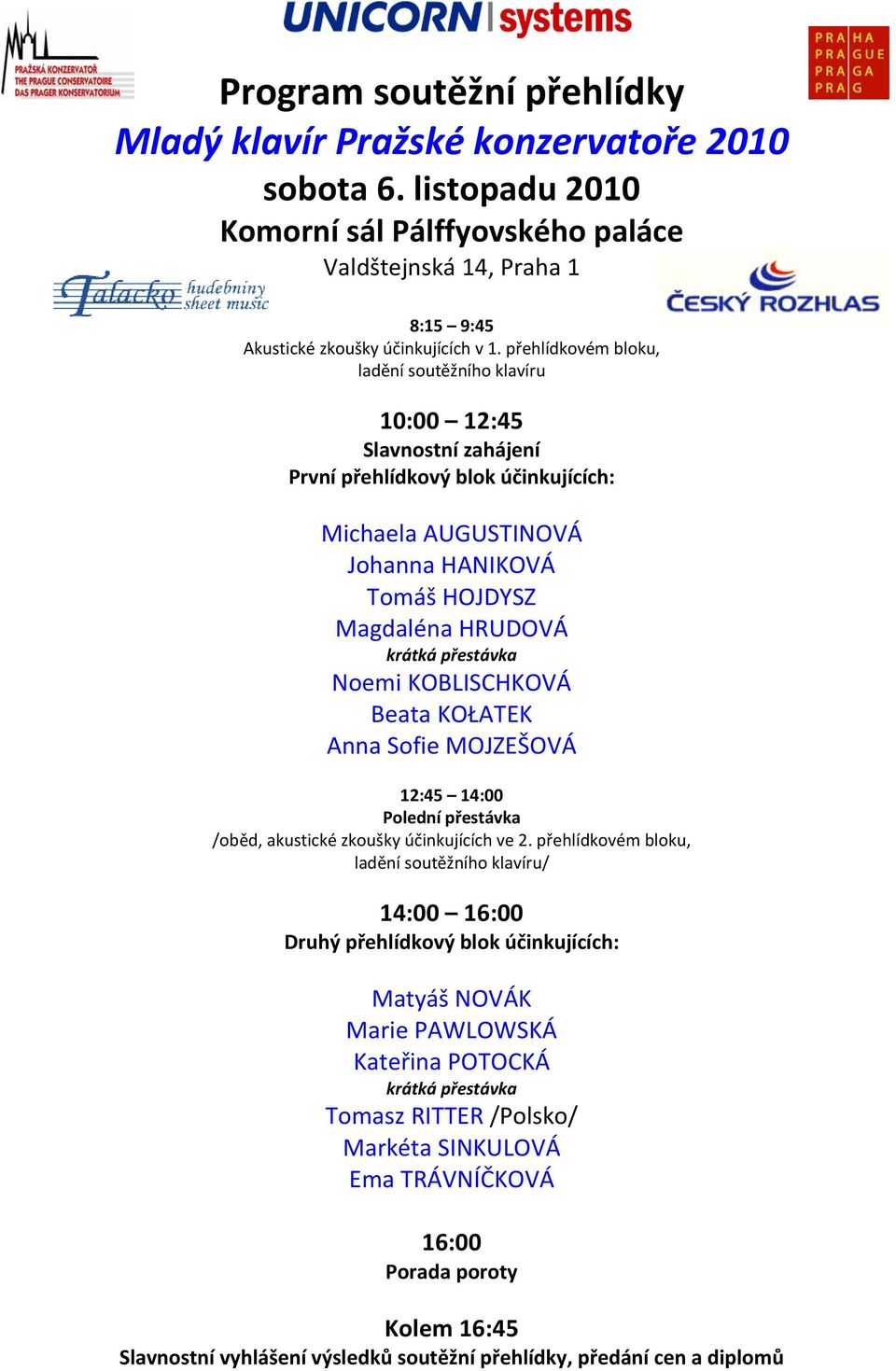 PRAŽSKÁ KONZERVATOŘ
THE PRAGUE CONSERVATOIRE
DAS PRAGER KONSERVATORIUM

UNICORN systems

PRA HA
PRA GUE
PRA GA
PRA G

Program soutěžní přehlídky
Mladý klavír Pražské konzervatoře 2010
sobota 6. listopadu 2010
Komorní sál Pálffyovského paláce
Valdštejnská 14, Praha 1

Talacko hudebniny sheet music

ČESKÝ ROZHLAS

8:15 – 9:45
Akustické zkoušky účinkujících v 1. přehlídkovém bloku, ladění soutěžního klavíru

10:00 – 12:45
Slavnostní zahájení
První přehlídkový blok účinkujících:

Michaela AUGUSTINOVÁ
Johanna HANIKOVÁ
Tomáš HOJDYSZ
Magdaléna HRUDOVÁ
krátká přestávka
Noemi KOBLISCHKOVÁ
Beata KOŁATEK
Anna Sofie MOJZEŠOVÁ

12:45 – 14:00
Polední přestávka
/oběd, akustické zkoušky účinkujících ve 2. přehlídkovém bloku, ladění soutěžního klavíru/

14:00 – 16:00
Druhý přehlídkový blok účinkujících:

Matyáš NOVÁK
Marie PAWLOWSKÁ
Kateřina POTOCKÁ
krátká přestávka
Tomasz RITTER /Polsko/
Markéta SINKULOVÁ
Ema TRÁVNÍČKOVÁ

16:00
Porada poroty

Kolem 16:45
Slavnostní vyhlášení výsledků soutěžní přehlídky, předání cen a diplomů